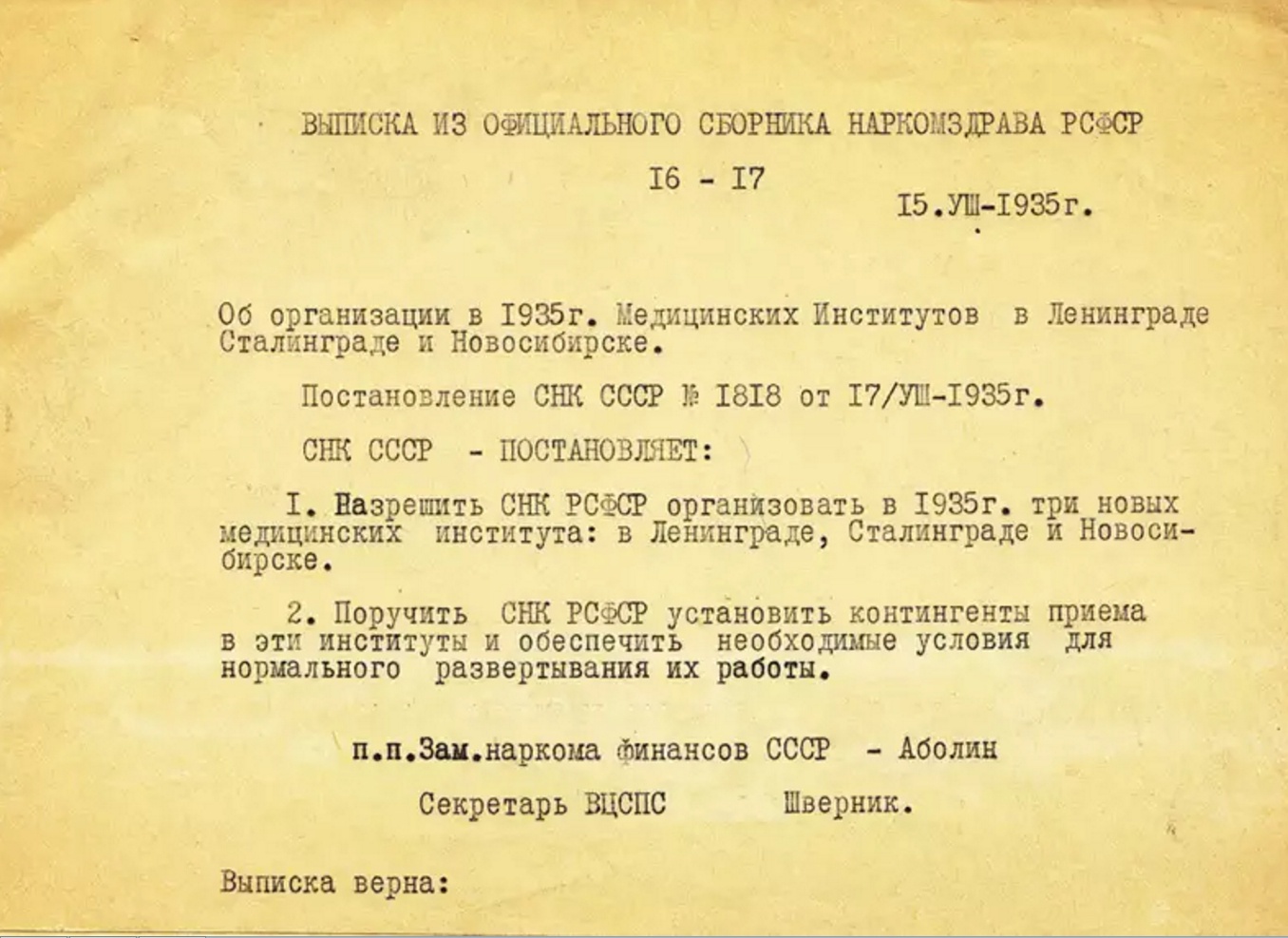 ВЫПИСКА ИЗ ОФИЦИАЛЬНОГО СБОРНИКА НАРКОМЗДРАВА РСФСР

I6 - I7

I5.УШ-I935г.

Об организации в I935г. Медицинских Институтов в Ленинграде Сталинграде и Новосибирске.

Постановление СНК СССР № I8I8 от I7/УШ-I935г.

СНК СССР - ПОСТАНОВЛЯЕТ:

I. Разрешить СНК РСФСР организовать в I935г. три новых медицинских института: в Ленинграде, Сталинграде и Новосибирске.

2. Поручить СНК РСФСР установить контингенты приема в эти институты и обеспечить необходимые условия для нормального развертывания их работы.

п.п.Зам.наркома финансов СССР - Аболин

Секретарь ВЦСПС Шверник.

Выписка верна: